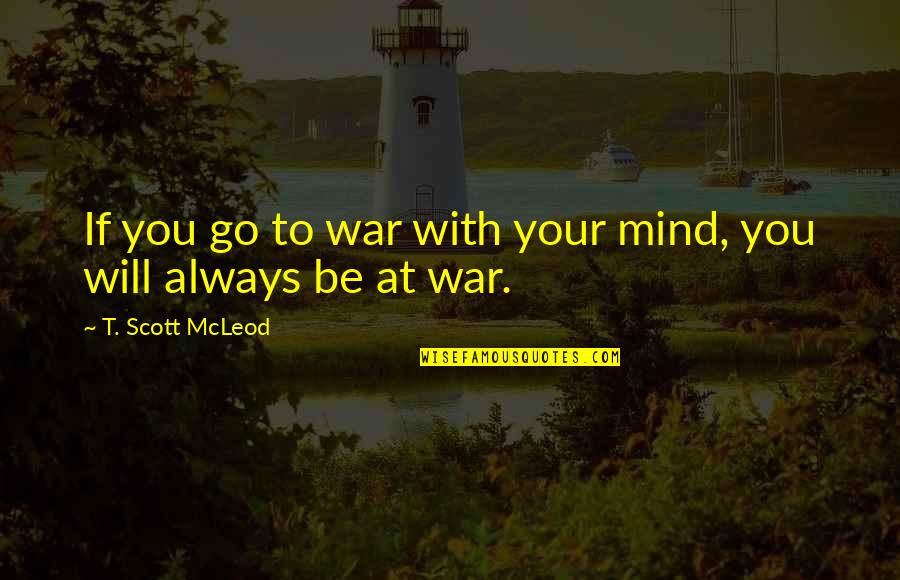 If you go to war with your mind, you will always be at war.

~ T. Scott McLeod

WISEFAMOUSQUOTES.COM